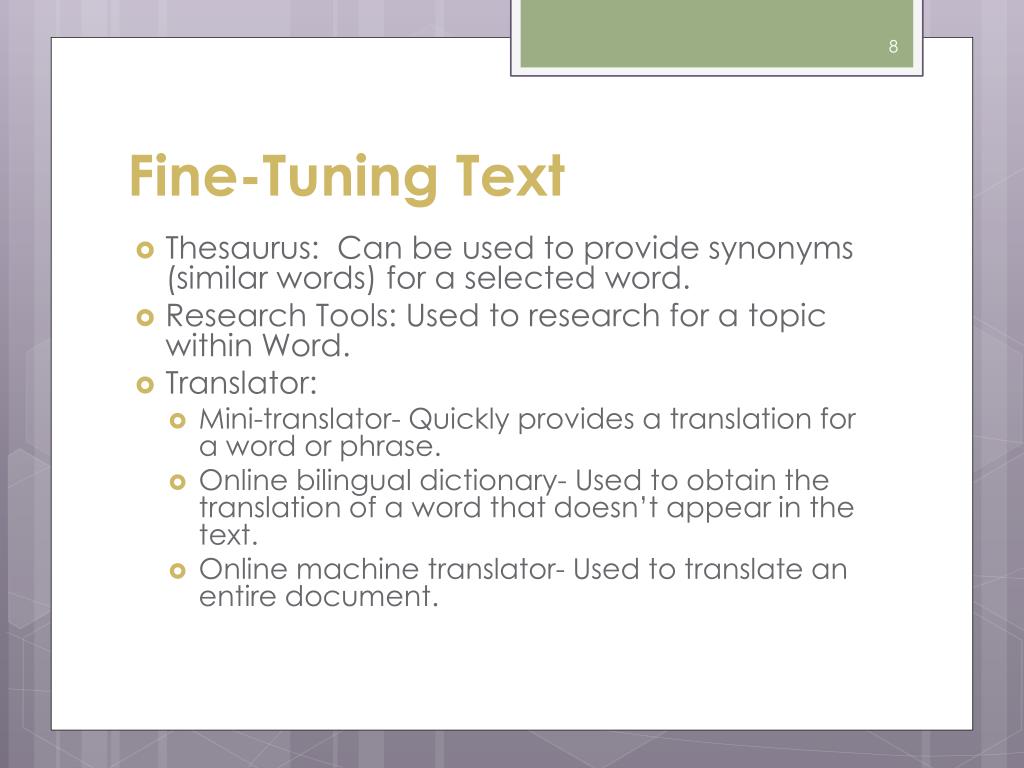 8

Fine-Tuning Text

Thesaurus:  Can be used to provide synonyms (similar words) for a selected word.

Research Tools: Used to research for a topic within Word.

Translator:

Mini-translator- Quickly provides a translation for a word or phrase.

Online bilingual dictionary- Used to obtain the translation of a word that doesn't appear in the text.

Online machine translator- Used to translate an entire document.